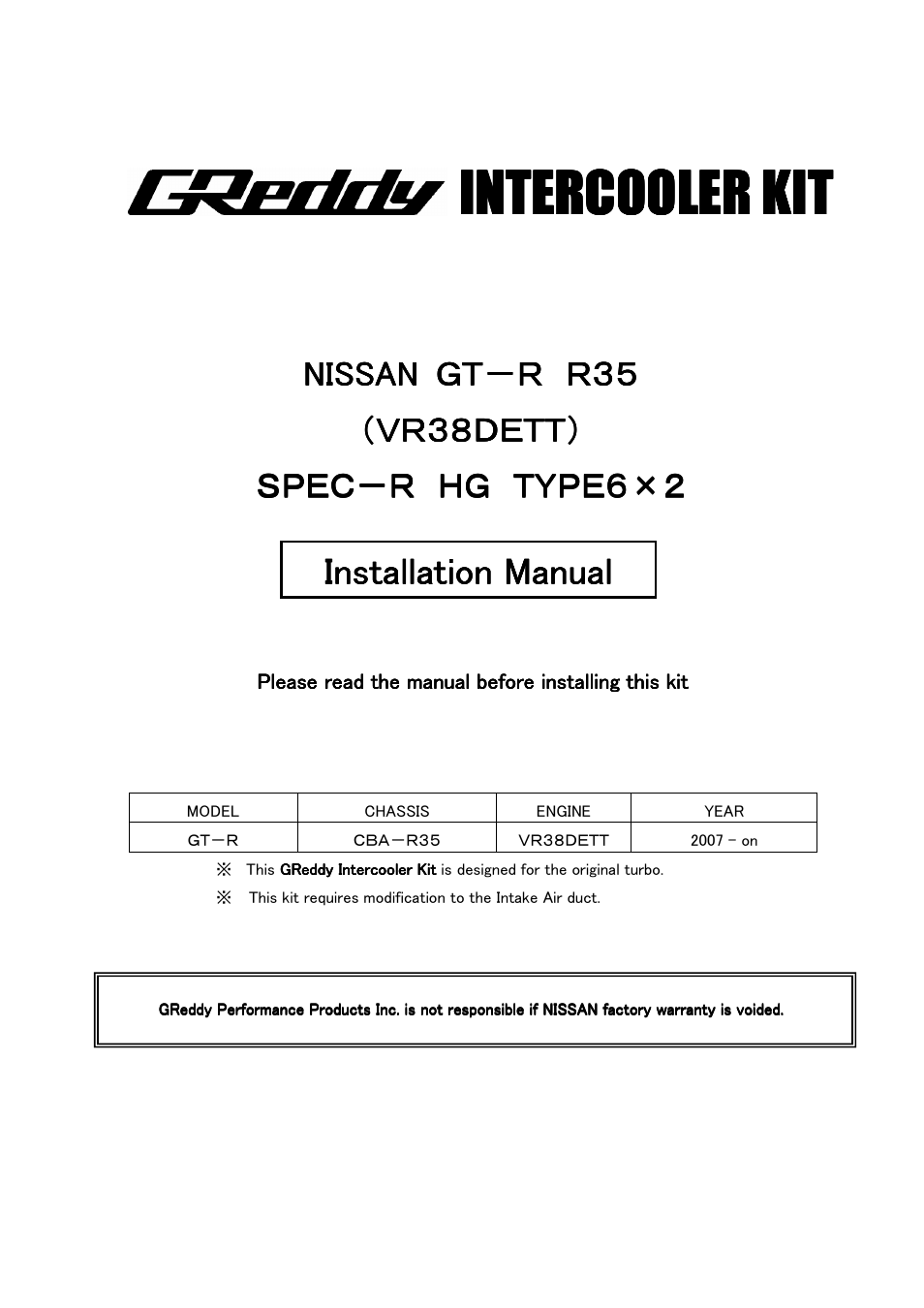 GReddy INTERCOOLER KIT

NISSAN GT－R R35

(VR38DETT)

SPEC－R HG TYPE6×2

Installation Manual

Please read the manual before installing this kit

| MODEL | CHASSIS | ENGINE | YEAR |
|---|---|---|---|
| GT－R | CBA－R35 | VR38DETT | 2007 - on |

※ This GReddy Intercooler Kit is designed for the original turbo.

※ This kit requires modification to the Intake Air duct.

GReddy Performance Products Inc. is not responsible if NISSAN factory warranty is voided.